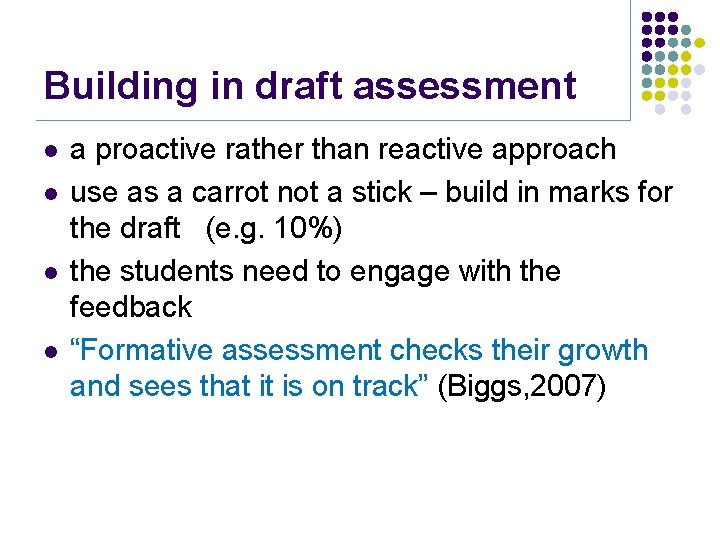 Building in draft assessment

- a proactive rather than reactive approach
- use as a carrot not a stick – build in marks for the draft (e.g. 10%)
- the students need to engage with the feedback
- “Formative assessment checks their growth and sees that it is on track” (Biggs,2007)